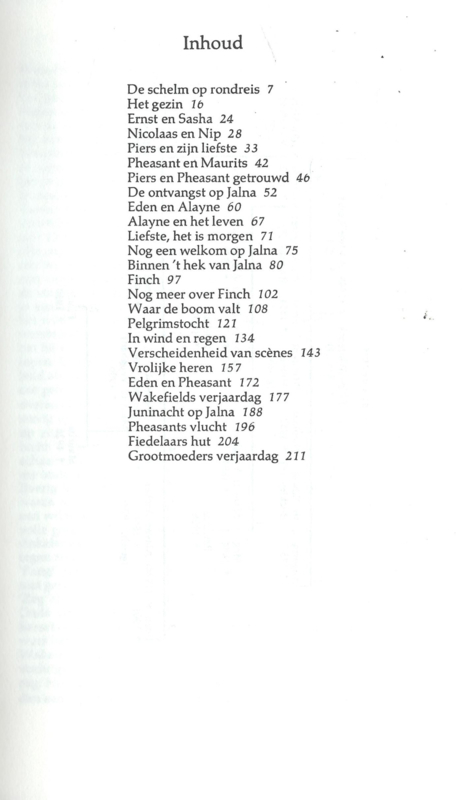 Inhoud

De schelm op rondreis 7
Het gezin 16
Ernst en Sasha 24
Nicolaas en Nip 28
Piers en zijn liefste 33
Pheasant en Maurits 42
Piers en Pheasant getrouwd 46
De ontvangst op Jalna 52
Eden en Alayne 60
Alayne en het leven 67
Liefste, het is morgen 71
Nog een welkom op Jalna 75
Binnen 't hek van Jalna 80
Finch 97
Nog meer over Finch 102
Waar de boom valt 108
Pelgrimstocht 121
In wind en regen 134
Verscheidenheid van scènes 143
Vrolijke heren 157
Eden en Pheasant 172
Wakefields verjaardag 177
Juninacht op Jalna 188
Pheasants vlucht 196
Fiedelaars hut 204
Grootmoeders verjaardag 211